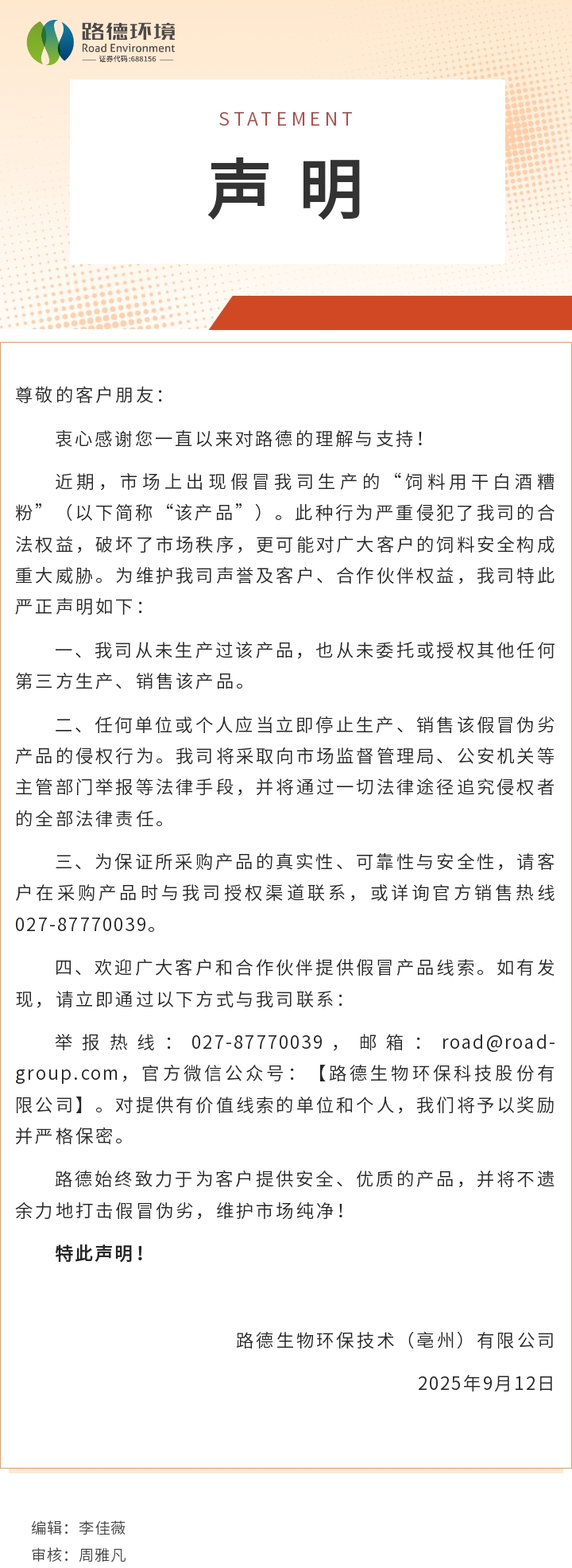 路德环境
Road Environment
证券代码:688156

STATEMENT

声 明

尊敬的客户朋友：

衷心感谢您一直以来对路德的理解与支持！

近期，市场上出现假冒我司生产的“饲料用干白酒糟粉”（以下简称“该产品”）。此种行为严重侵犯了我司的合法权益，破坏了市场秩序，更可能对广大客户的饲料安全构成重大威胁。为维护我司声誉及客户、合作伙伴权益，我司特此严正声明如下：

一、我司从未生产过该产品，也从未委托或授权其他任何第三方生产、销售该产品。

二、任何单位或个人应当立即停止生产、销售该假冒伪劣产品的侵权行为。我司将采取向市场监督管理局、公安机关等主管部门举报等法律手段，并将通过一切法律途径追究侵权者的全部法律责任。

三、为保证所采购产品的真实性、可靠性与安全性，请客户在采购产品时与我司授权渠道联系，或详询官方销售热线027-87770039。

四、欢迎广大客户和合作伙伴提供假冒产品线索。如有发现，请立即通过以下方式与我司联系：

举报热线：027-87770039，邮箱：road@road-group.com，官方微信公众号：【路德生物环保科技股份有限公司】。对提供有价值线索的单位和个人，我们将予以奖励并严格保密。

路德始终致力于为客户提供安全、优质的产品，并将不遗余力地打击假冒伪劣，维护市场纯净！

特此声明！

路德生物环保技术（亳州）有限公司

2025年9月12日

编辑：李佳薇
审核：周雅凡